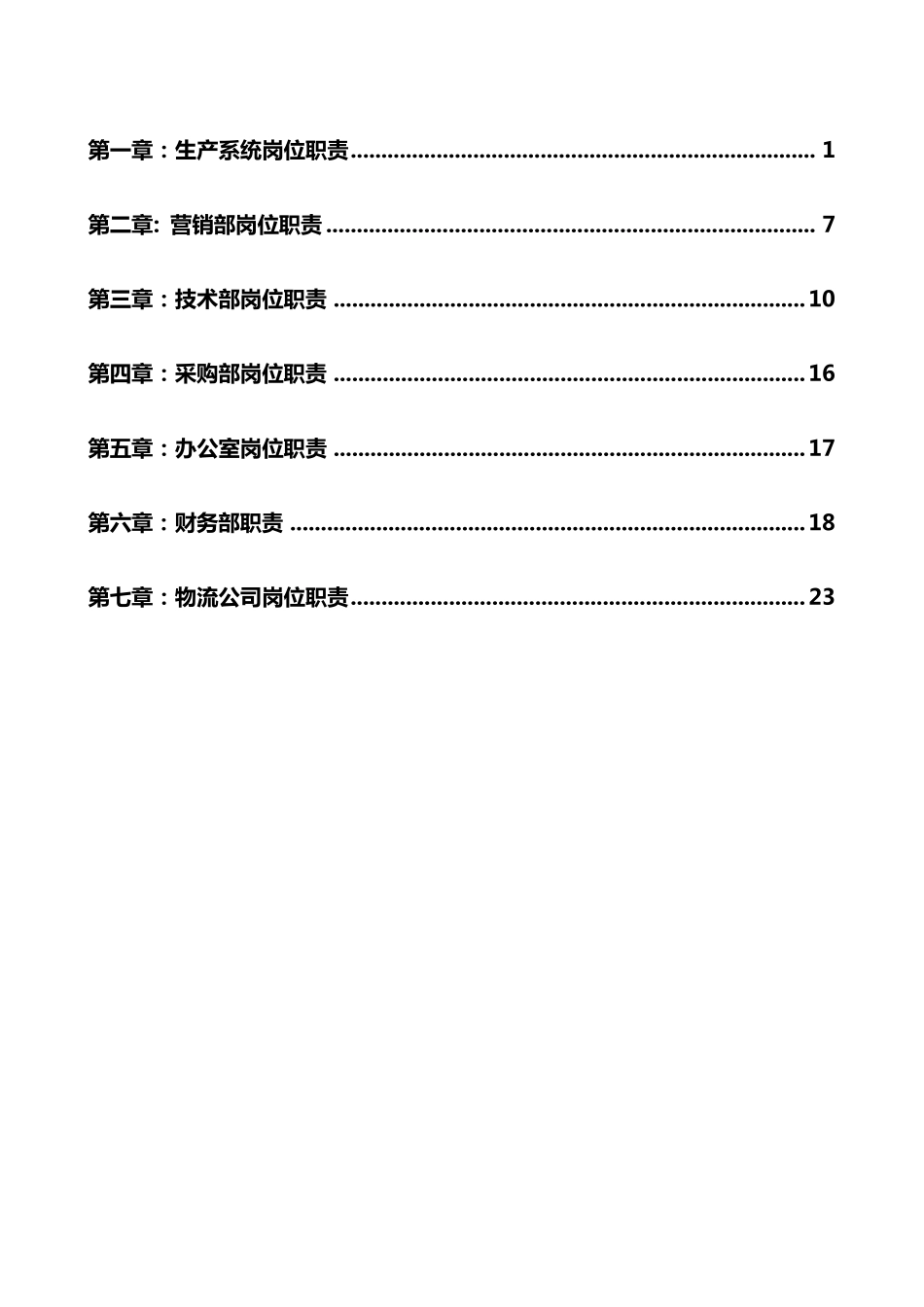 第一章：生产系统岗位职责 1

第二章: 营销部岗位职责 7

第三章：技术部岗位职责 10

第四章：采购部岗位职责 16

第五章：办公室岗位职责 17

第六章：财务部职责 18

第七章：物流公司岗位职责 23